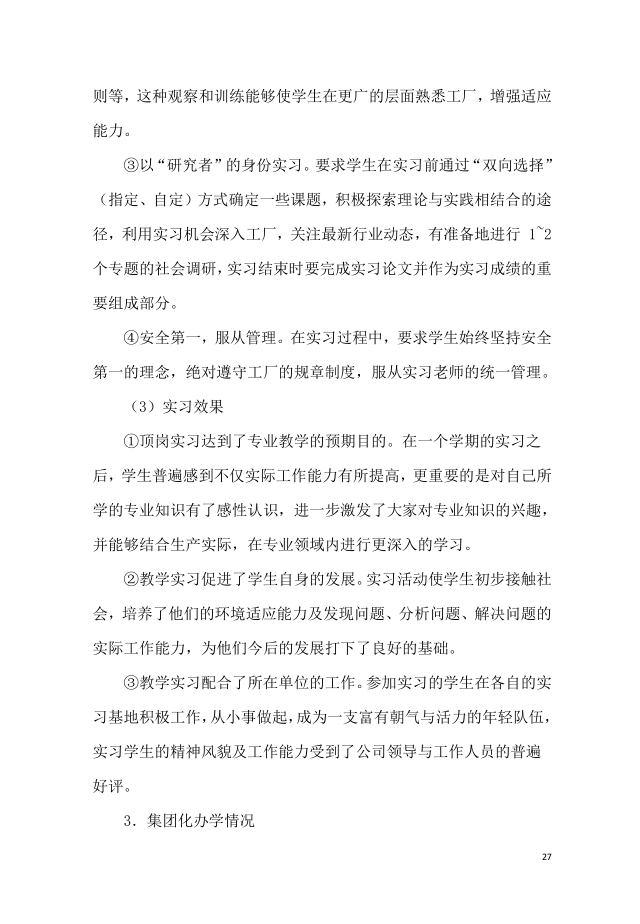 则等，这种观察和训练能够使学生在更广的层面熟悉工厂，增强适应能力。

③以“研究者”的身份实习。要求学生在实习前通过“双向选择”（指定、自定）方式确定一些课题，积极探索理论与实践相结合的途径，利用实习机会深入工厂，关注最新行业动态，有准备地进行 1~2 个专题的社会调研，实习结束时要完成实习论文并作为实习成绩的重要组成部分。

④安全第一，服从管理。在实习过程中，要求学生始终坚持安全第一的理念，绝对遵守工厂的规章制度，服从实习老师的统一管理。

（3）实习效果

①顶岗实习达到了专业教学的预期目的。在一个学期的实习之后，学生普遍感到不仅实际工作能力有所提高，更重要的是对自己所学的专业知识有了感性认识，进一步激发了大家对专业知识的兴趣，并能够结合生产实际，在专业领域内进行更深入的学习。

②教学实习促进了学生自身的发展。实习活动使学生初步接触社会，培养了他们的环境适应能力及发现问题、分析问题、解决问题的实际工作能力，为他们今后的发展打下了良好的基础。

③教学实习配合了所在单位的工作。参加实习的学生在各自的实习基地积极工作，从小事做起，成为一支富有朝气与活力的年轻队伍，实习学生的精神风貌及工作能力受到了公司领导与工作人员的普遍好评。

3．集团化办学情况

27